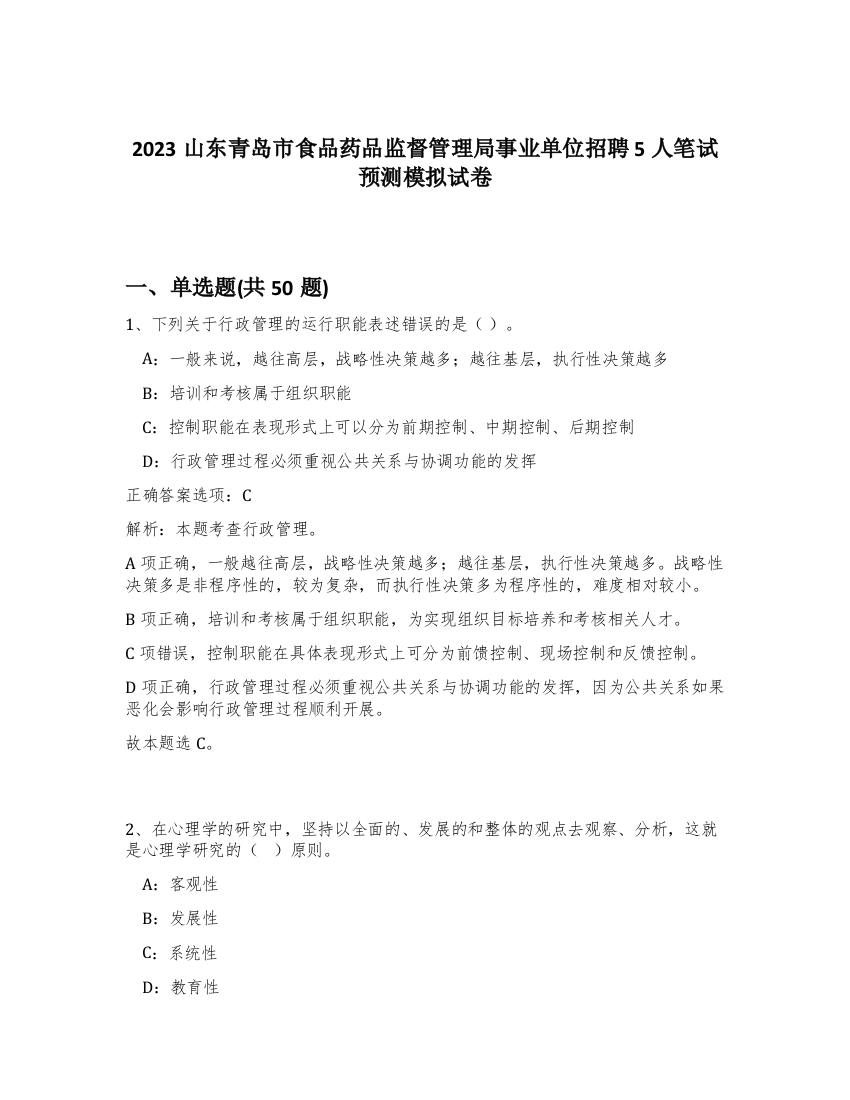 2023 山东青岛市食品药品监督管理局事业单位招聘 5 人笔试预测模拟试卷

一、单选题(共 50 题)

1、下列关于行政管理的运行职能表述错误的是（ ）。

A：一般来说，越往高层，战略性决策越多；越往基层，执行性决策越多

B：培训和考核属于组织职能

C：控制职能在表现形式上可以分为前期控制、中期控制、后期控制

D：行政管理过程必须重视公共关系与协调功能的发挥

正确答案选项：C

解析：本题考查行政管理。

A 项正确，一般越往高层，战略性决策越多；越往基层，执行性决策越多。战略性决策多是非程序性的，较为复杂，而执行性决策多为程序性的，难度相对较小。

B 项正确，培训和考核属于组织职能，为实现组织目标培养和考核相关人才。

C 项错误，控制职能在具体表现形式上可分为前馈控制、现场控制和反馈控制。

D 项正确，行政管理过程必须重视公共关系与协调功能的发挥，因为公共关系如果恶化会影响行政管理过程顺利开展。

故本题选 C。

2、在心理学的研究中，坚持以全面的、发展的和整体的观点去观察、分析，这就是心理学研究的（ ）原则。

A：客观性

B：发展性

C：系统性

D：教育性